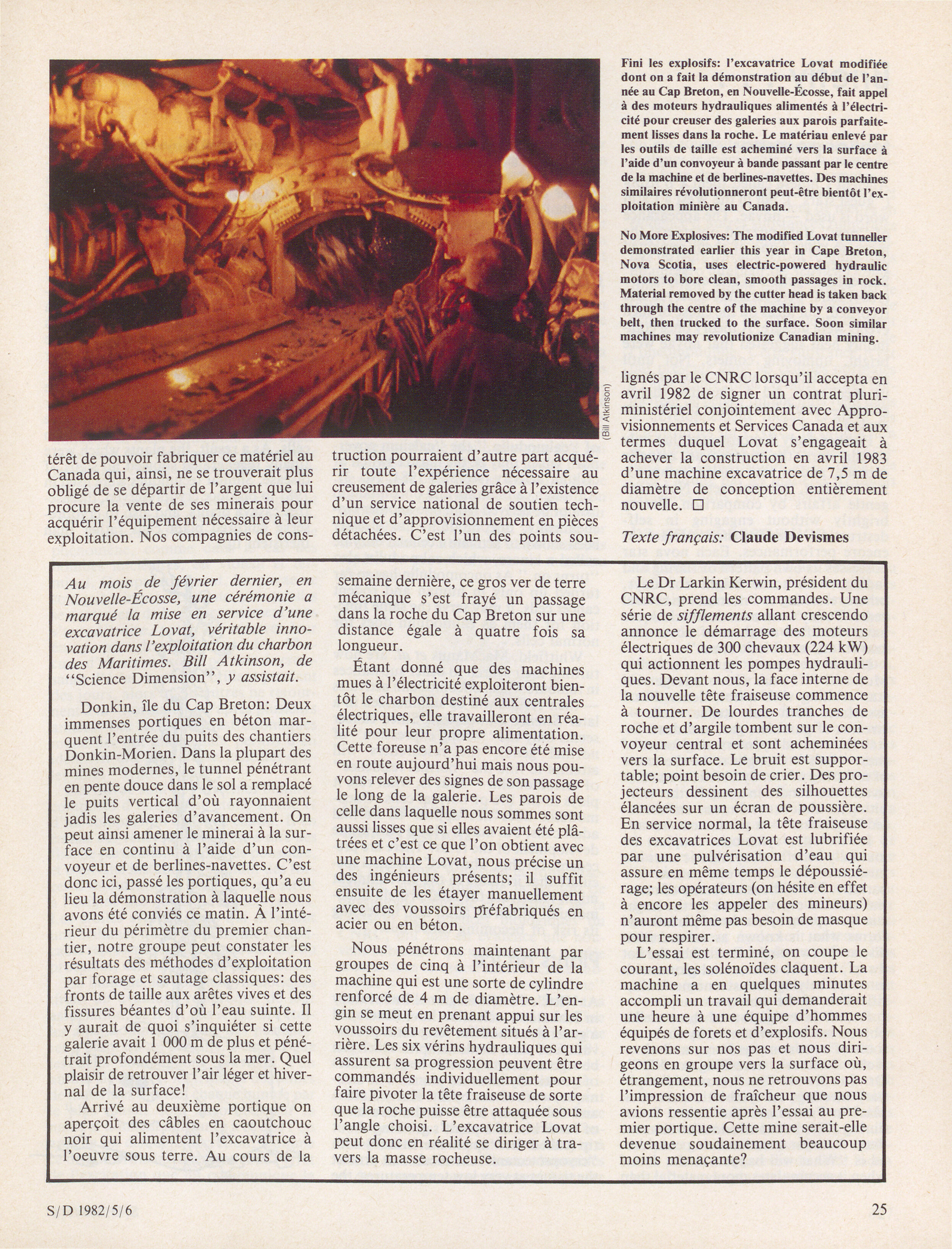 Fini les explosifs: l'excavatrice Lovat modifiée dont on a fait la démonstration au début de l'année au Cap Breton, en Nouvelle-Écosse, fait appel à des moteurs hydrauliques alimentés à l'électricité pour creuser des galeries aux parois parfaitement lisses dans la roche. Le matériau enlevé par les outils de taille est acheminé vers la surface à l'aide d'un convoyeur à bande passant par le centre de la machine et de berlines-navettes. Des machines similaires révolutionneront peut-être bientôt l'exploitation minière au Canada.

No More Explosives: The modified Lovat tunneller demonstrated earlier this year in Cape Breton, Nova Scotia, uses electric-powered hydraulic motors to bore clean, smooth passages in rock. Material removed by the cutter head is taken back through the centre of the machine by a conveyor belt, then trucked to the surface. Soon similar machines may revolutionize Canadian mining.

(Bill Atkinson)

térêt de pouvoir fabriquer ce matériel au Canada qui, ainsi, ne se trouverait plus obligé de se départir de l'argent que lui procure la vente de ses minerais pour acquérir l'équipement nécessaire à leur exploitation. Nos compagnies de construction pourraient d'autre part acquérir toute l'expérience nécessaire au creusement de galeries grâce à l'existence d'un service national de soutien technique et d'approvisionnement en pièces détachées. C'est l'un des points soulignés par le CNRC lorsqu'il accepta en avril 1982 de signer un contrat pluriministériel conjointement avec Approvisionnements et Services Canada et aux termes duquel Lovat s'engageait à achever la construction en avril 1983 d'une machine excavatrice de 7,5 m de diamètre de conception entièrement nouvelle. □

Texte français: Claude Devismes

Au mois de février dernier, en Nouvelle-Écosse, une cérémonie a marqué la mise en service d'une excavatrice Lovat, véritable innovation dans l'exploitation du charbon des Maritimes. Bill Atkinson, de "Science Dimension", y assistait.

Donkin, île du Cap Breton: Deux immenses portiques en béton marquent l'entrée du puits des chantiers Donkin-Morien. Dans la plupart des mines modernes, le tunnel pénétrant en pente douce dans le sol a remplacé le puits vertical d'où rayonnaient jadis les galeries d'avancement. On peut ainsi amener le minerai à la surface en continu à l'aide d'un convoyeur et de berlines-navettes. C'est donc ici, passé les portiques, qu'a eu lieu la démonstration à laquelle nous avons été conviés ce matin. À l'intérieur du périmètre du premier chantier, notre groupe peut constater les résultats des méthodes d'exploitation par forage et sautage classiques: des fronts de taille aux arêtes vives et des fissures béantes d'où l'eau suinte. Il y aurait de quoi s'inquiéter si cette galerie avait 1 000 m de plus et pénétrait profondément sous la mer. Quel plaisir de retrouver l'air léger et hivernal de la surface!

Arrivé au deuxième portique on aperçoit des câbles en caoutchouc noir qui alimentent l'excavatrice à l'oeuvre sous terre. Au cours de la semaine dernière, ce gros ver de terre mécanique s'est frayé un passage dans la roche du Cap Breton sur une distance égale à quatre fois sa longueur.

Étant donné que des machines mues à l'électricité exploiteront bientôt le charbon destiné aux centrales électriques, elle travailleront en réalité pour leur propre alimentation. Cette foreuse n'a pas encore été mise en route aujourd'hui mais nous pouvons relever des signes de son passage le long de la galerie. Les parois de celle dans laquelle nous sommes sont aussi lisses que si elles avaient été plâtrées et c'est ce que l'on obtient avec une machine Lovat, nous précise un des ingénieurs présents; il suffit ensuite de les étayer manuellement avec des voussoirs préfabriqués en acier ou en béton.

Nous pénétrons maintenant par groupes de cinq à l'intérieur de la machine qui est une sorte de cylindre renforcé de 4 m de diamètre. L'engin se meut en prenant appui sur les voussoirs du revêtement situés à l'arrière. Les six vérins hydrauliques qui assurent sa progression peuvent être commandés individuellement pour faire pivoter la tête fraiseuse de sorte que la roche puisse être attaquée sous l'angle choisi. L'excavatrice Lovat peut donc en réalité se diriger à travers la masse rocheuse.

Le Dr Larkin Kerwin, président du CNRC, prend les commandes. Une série de sifflements allant crescendo annonce le démarrage des moteurs électriques de 300 chevaux (224 kW) qui actionnent les pompes hydrauliques. Devant nous, la face interne de la nouvelle tête fraiseuse commence à tourner. De lourdes tranches de roche et d'argile tombent sur le convoyeur central et sont acheminées vers la surface. Le bruit est supportable; point besoin de crier. Des projecteurs dessinent des silhouettes élancées sur un écran de poussière. En service normal, la tête fraiseuse des excavatrices Lovat est lubrifiée par une pulvérisation d'eau qui assure en même temps le dépoussiérage; les opérateurs (on hésite en effet à encore les appeler des mineurs) n'auront même pas besoin de masque pour respirer.

L'essai est terminé, on coupe le courant, les solénoïdes claquent. La machine a en quelques minutes accompli un travail qui demanderait une heure à une équipe d'hommes équipés de forets et d'explosifs. Nous revenons sur nos pas et nous dirigeons en groupe vers la surface où, étrangement, nous ne retrouvons pas l'impression de fraîcheur que nous avions ressentie après l'essai au premier portique. Cette mine serait-elle devenue soudainement beaucoup moins menaçante?

S/D 1982/5/6

25